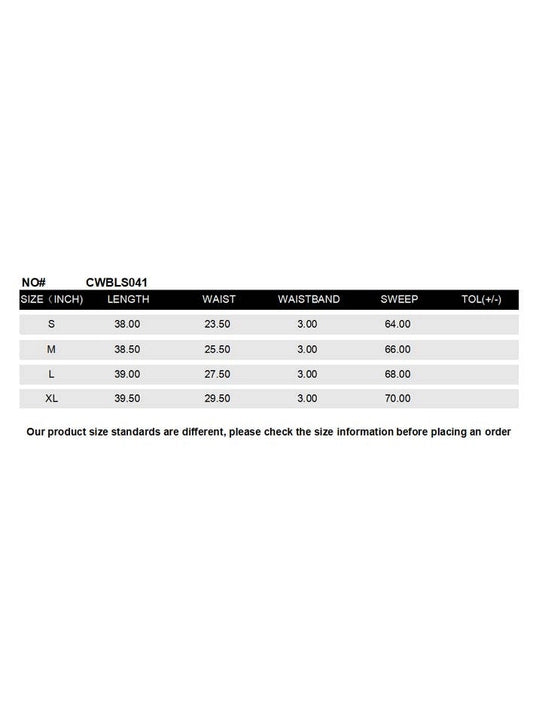 NO# CWBLS041

| SIZE（INCH) | LENGTH | WAIST | WAISTBAND | SWEEP | TOL(+/-) |
|---|---|---|---|---|---|
| S | 38.00 | 23.50 | 3.00 | 64.00 | |
| M | 38.50 | 25.50 | 3.00 | 66.00 | |
| L | 39.00 | 27.50 | 3.00 | 68.00 | |
| XL | 39.50 | 29.50 | 3.00 | 70.00 | |

Our product size standards are different, please check the size information before placing an order